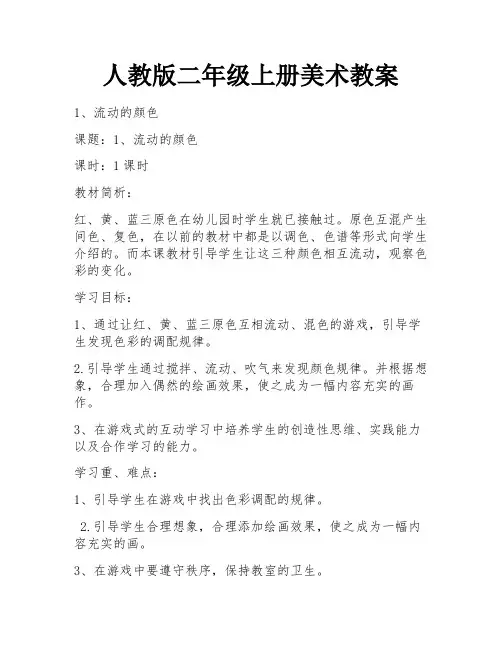 人教版二年级上册美术教案

1、流动的颜色

课题：1、流动的颜色

课时：1 课时

教材简析：

红、黄、蓝三原色在幼儿园时学生就已接触过。原色互混产生间色、复色，在以前的教材中都是以调色、色谱等形式向学生介绍的。而本课教材引导学生让这三种颜色相互流动，观察色彩的变化。

学习目标：

1、通过让红、黄、蓝三原色互相流动、混色的游戏，引导学生发现色彩的调配规律。

2.引导学生通过搅拌、流动、吹气来发现颜色规律。并根据想象，合理加入偶然的绘画效果，使之成为一幅内容充实的画作。

3、在游戏式的互动学习中培养学生的创造性思维、实践能力以及合作学习的能力。

学习重、难点：

1、引导学生在游戏中找出色彩调配的规律。

2.引导学生合理想象，合理添加绘画效果，使之成为一幅内容充实的画。

3、在游戏中要遵守秩序，保持教室的卫生。